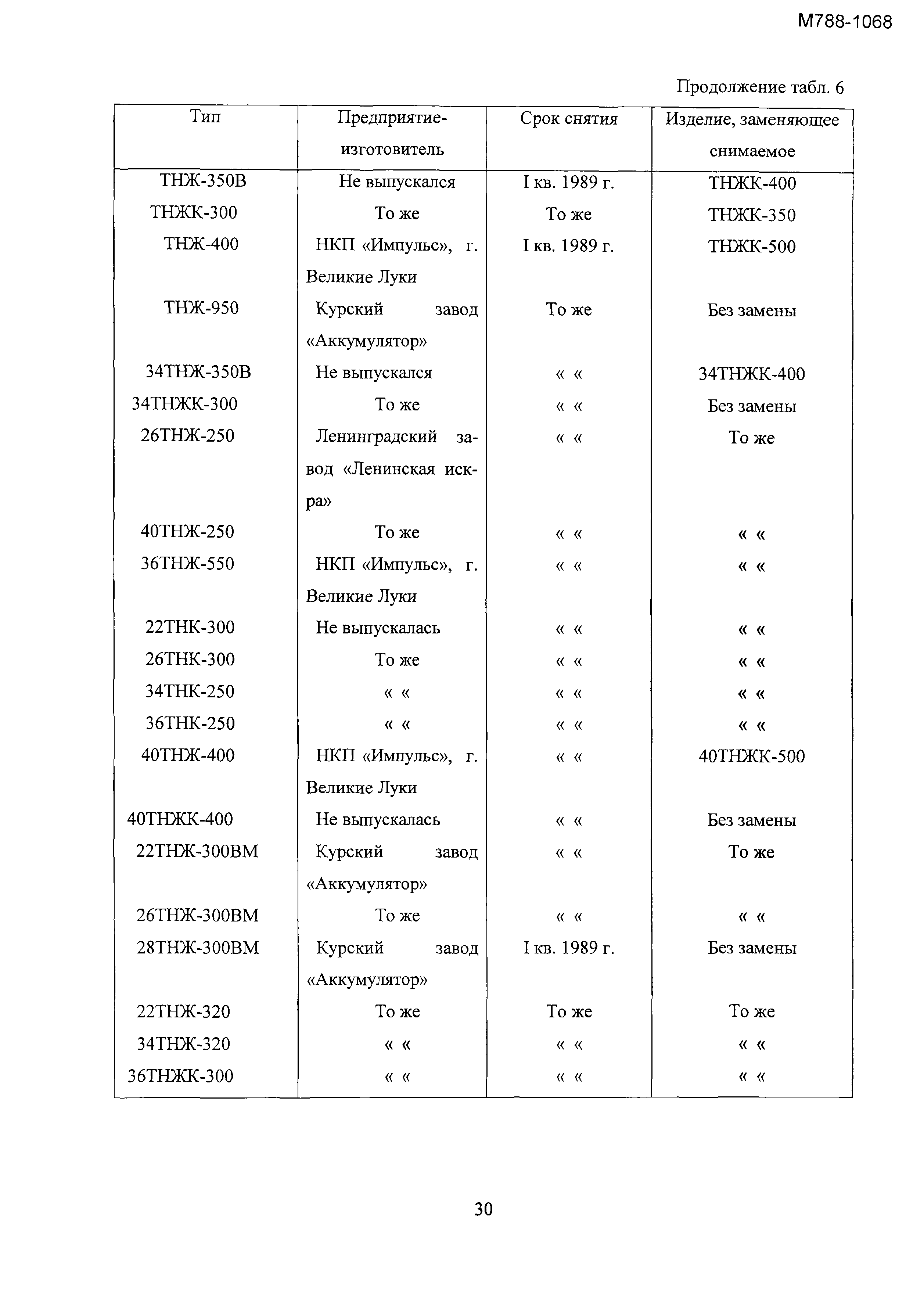 М788-1068

Продолжение табл. 6

| Тип | Предприятие-изготовитель | Срок снятия | Изделие, заменяющее снимаемое |
|---|---|---|---|
| ТНЖ-350В | Не выпускался | I кв. 1989 г. | ТНЖК-400 |
| ТНЖК-300 | То же | То же | ТНЖК-350 |
| ТНЖ-400 | НКП «Импульс», г. Великие Луки | I кв. 1989 г. | ТНЖК-500 |
| ТНЖ-950 | Курский завод «Аккумулятор» | То же | Без замены |
| 34ТНЖ-350В | Не выпускался | « « | 34ТНЖК-400 |
| 34ТНЖК-300 | То же | « « | Без замены |
| 26ТНЖ-250 | Ленинградский завод «Ленинская искра» | « « | То же |
| 40ТНЖ-250 | То же | « « | « « |
| 36ТНЖ-550 | НКП «Импульс», г. Великие Луки | « « | « « |
| 22ТНК-300 | Не выпускалась | « « | « « |
| 26ТНК-300 | То же | « « | « « |
| 34ТНК-250 | « « | « « | « « |
| 36ТНК-250 | « « | « « | « « |
| 40ТНЖ-400 | НКП «Импульс», г. Великие Луки | « « | 40ТНЖК-500 |
| 40ТНЖК-400 | Не выпускалась | « « | Без замены |
| 22ТНЖ-300ВМ | Курский завод «Аккумулятор» | « « | То же |
| 26ТНЖ-300ВМ | То же | « « | « « |
| 28ТНЖ-300ВМ | Курский завод «Аккумулятор» | I кв. 1989 г. | Без замены |
| 22ТНЖ-320 | То же | То же | То же |
| 34ТНЖ-320 | « « | « « | « « |
| 36ТНЖК-300 | « « | « « | « « |

30